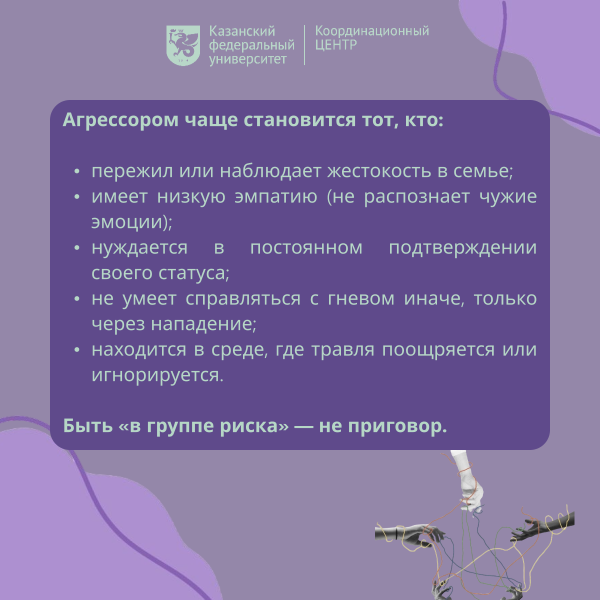 Казанский федеральный университет

Координационный ЦЕНТР

Агрессором чаще становится тот, кто:

• пережил или наблюдает жестокость в семье;
• имеет низкую эмпатию (не распознает чужие эмоции);
• нуждается в постоянном подтверждении своего статуса;
• не умеет справляться с гневом иначе, только через нападение;
• находится в среде, где травля поощряется или игнорируется.

Быть «в группе риска» — не приговор.